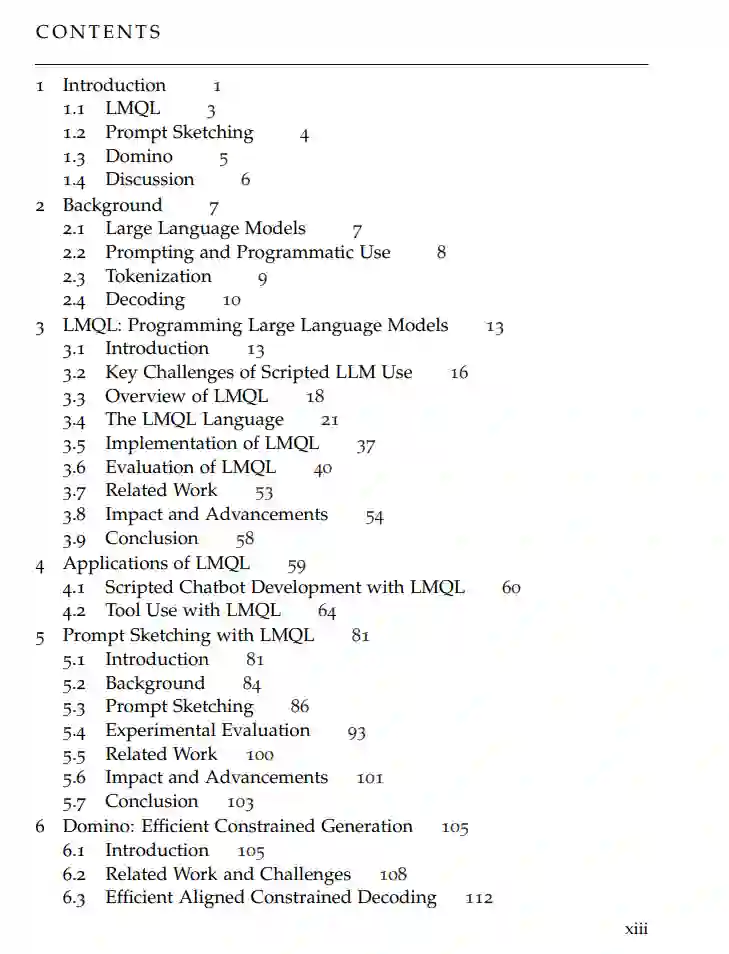 CONTENTS

1 Introduction 1
1.1 LMQL 3
1.2 Prompt Sketching 4
1.3 Domino 5
1.4 Discussion 6
2 Background 7
2.1 Large Language Models 7
2.2 Prompting and Programmatic Use 8
2.3 Tokenization 9
2.4 Decoding 10
3 LMQL: Programming Large Language Models 13
3.1 Introduction 13
3.2 Key Challenges of Scripted LLM Use 16
3.3 Overview of LMQL 18
3.4 The LMQL Language 21
3.5 Implementation of LMQL 37
3.6 Evaluation of LMQL 40
3.7 Related Work 53
3.8 Impact and Advancements 54
3.9 Conclusion 58
4 Applications of LMQL 59
4.1 Scripted Chatbot Development with LMQL 60
4.2 Tool Use with LMQL 64
5 Prompt Sketching with LMQL 81
5.1 Introduction 81
5.2 Background 84
5.3 Prompt Sketching 86
5.4 Experimental Evaluation 93
5.5 Related Work 100
5.6 Impact and Advancements 101
5.7 Conclusion 103
6 Domino: Efficient Constrained Generation 105
6.1 Introduction 105
6.2 Related Work and Challenges 108
6.3 Efficient Aligned Constrained Decoding 112

xiii